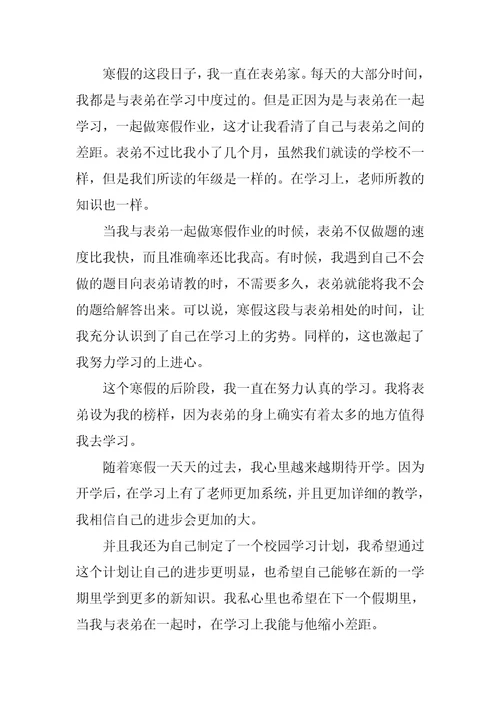 寒假的这段日子，我一直在表弟家。每天的大部分时间，我都是与表弟在学习中度过的。但是正因为是与表弟在一起学习，一起做寒假作业，这才让我看清了自己与表弟之间的差距。表弟不过比我小了几个月，虽然我们就读的学校不一样，但是我们所读的年级是一样的。在学习上，老师所教的知识也一样。

当我与表弟一起做寒假作业的时候，表弟不仅做题的速度比我快，而且准确率还比我高。有时候，我遇到自己不会做的题目向表弟请教的时，不需要多久，表弟就能将我不会的题给解答出来。可以说，寒假这段与表弟相处的时间，让我充分认识到了自己在学习上的劣势。同样的，这也激起了我努力学习的上进心。

这个寒假的后阶段，我一直在努力认真的学习。我将表弟设为我的榜样，因为表弟的身上确实有着太多的地方值得我去学习。

随着寒假一天天的过去，我心里越来越期待开学。因为开学后，在学习上有了老师更加系统，并且更加详细的教学，我相信自己的进步会更加的大。

并且我还为自己制定了一个校园学习计划，我希望通过这个计划让自己的进步更明显，也希望自己能够在新的一学期里学到更多的新知识。我私心里也希望在下一个假期里，当我与表弟在一起时，在学习上我能与他缩小差距。